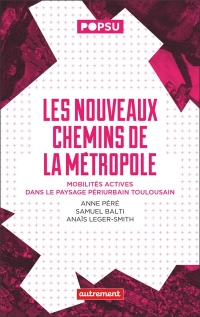 POPSU

LES NOUVEAUX CHEMINS DE LA MÉTROPOLE

MOBILITÉS ACTIVES DANS LE PAYSAGE PÉRIURBAIN TOULOUSAIN

ANNE PÉRÉ
SAMUEL BALTI
ANAÏS LEGER-SMITH

autrement